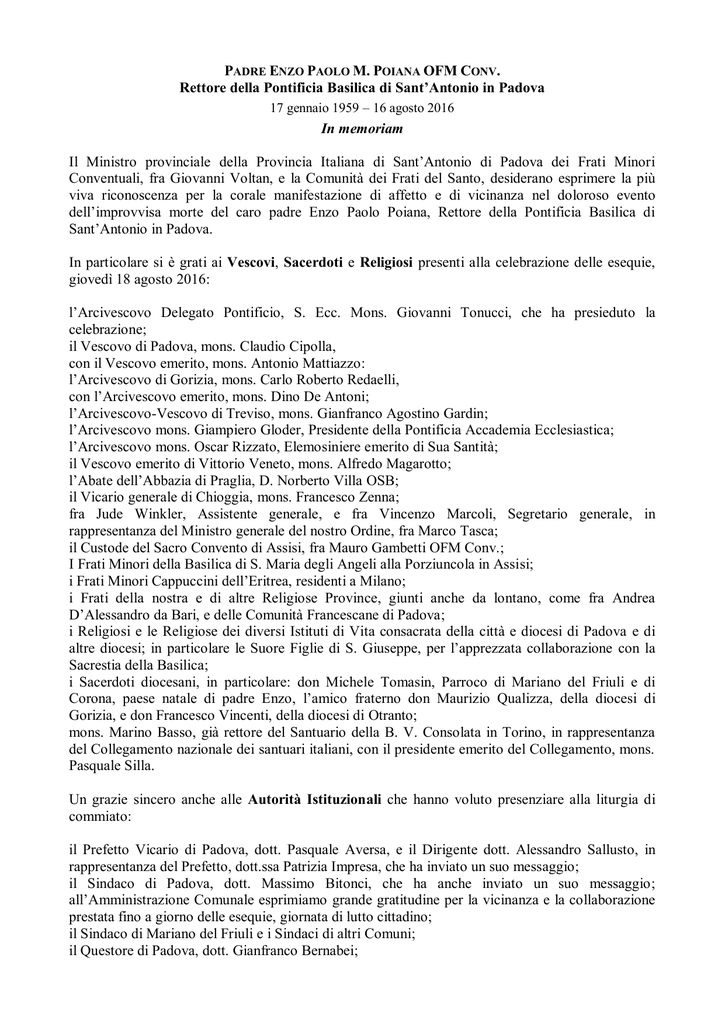 PADRE ENZO PAOLO M. POIANA OFM CONV.
Rettore della Pontificia Basilica di Sant'Antonio in Padova
17 gennaio 1959 – 16 agosto 2016
In memoriam

Il Ministro provinciale della Provincia Italiana di Sant'Antonio di Padova dei Frati Minori Conventuali, fra Giovanni Voltan, e la Comunità dei Frati del Santo, desiderano esprimere la più viva riconoscenza per la corale manifestazione di affetto e di vicinanza nel doloroso evento dell'improvvisa morte del caro padre Enzo Paolo Poiana, Rettore della Pontificia Basilica di Sant'Antonio in Padova.

In particolare si è grati ai Vescovi, Sacerdoti e Religiosi presenti alla celebrazione delle esequie, giovedì 18 agosto 2016:

l'Arcivescovo Delegato Pontificio, S. Ecc. Mons. Giovanni Tonucci, che ha presieduto la celebrazione;
il Vescovo di Padova, mons. Claudio Cipolla,
con il Vescovo emerito, mons. Antonio Mattiazzo:
l'Arcivescovo di Gorizia, mons. Carlo Roberto Redaelli,
con l'Arcivescovo emerito, mons. Dino De Antoni;
l'Arcivescovo-Vescovo di Treviso, mons. Gianfranco Agostino Gardin;
l'Arcivescovo mons. Giampiero Gloder, Presidente della Pontificia Accademia Ecclesiastica;
l'Arcivescovo mons. Oscar Rizzato, Elemosiniere emerito di Sua Santità;
il Vescovo emerito di Vittorio Veneto, mons. Alfredo Magarotto;
l'Abate dell'Abbazia di Praglia, D. Norberto Villa OSB;
il Vicario generale di Chioggia, mons. Francesco Zenna;
fra Jude Winkler, Assistente generale, e fra Vincenzo Marcoli, Segretario generale, in rappresentanza del Ministro generale del nostro Ordine, fra Marco Tasca;
il Custode del Sacro Convento di Assisi, fra Mauro Gambetti OFM Conv.;
I Frati Minori della Basilica di S. Maria degli Angeli alla Porziuncola in Assisi;
i Frati Minori Cappuccini dell'Eritrea, residenti a Milano;
i Frati della nostra e di altre Religiose Province, giunti anche da lontano, come fra Andrea D'Alessandro da Bari, e delle Comunità Francescane di Padova;
i Religiosi e le Religiose dei diversi Istituti di Vita consacrata della città e diocesi di Padova e di altre diocesi; in particolare le Suore Figlie di S. Giuseppe, per l'apprezzata collaborazione con la Sacrestia della Basilica;
i Sacerdoti diocesani, in particolare: don Michele Tomasin, Parroco di Mariano del Friuli e di Corona, paese natale di padre Enzo, l'amico fraterno don Maurizio Qualizza, della diocesi di Gorizia, e don Francesco Vincenti, della diocesi di Otranto;
mons. Marino Basso, già rettore del Santuario della B. V. Consolata in Torino, in rappresentanza del Collegamento nazionale dei santuari italiani, con il presidente emerito del Collegamento, mons. Pasquale Silla.

Un grazie sincero anche alle Autorità Istituzionali che hanno voluto presenziare alla liturgia di commiato:

il Prefetto Vicario di Padova, dott. Pasquale Aversa, e il Dirigente dott. Alessandro Sallusto, in rappresentanza del Prefetto, dott.ssa Patrizia Impresa, che ha inviato un suo messaggio;
il Sindaco di Padova, dott. Massimo Bitonci, che ha anche inviato un suo messaggio; all'Amministrazione Comunale esprimiamo grande gratitudine per la vicinanza e la collaborazione prestata fino a giorno delle esequie, giornata di lutto cittadino;
il Sindaco di Mariano del Friuli e i Sindaci di altri Comuni;
il Questore di Padova, dott. Gianfranco Bernabei;